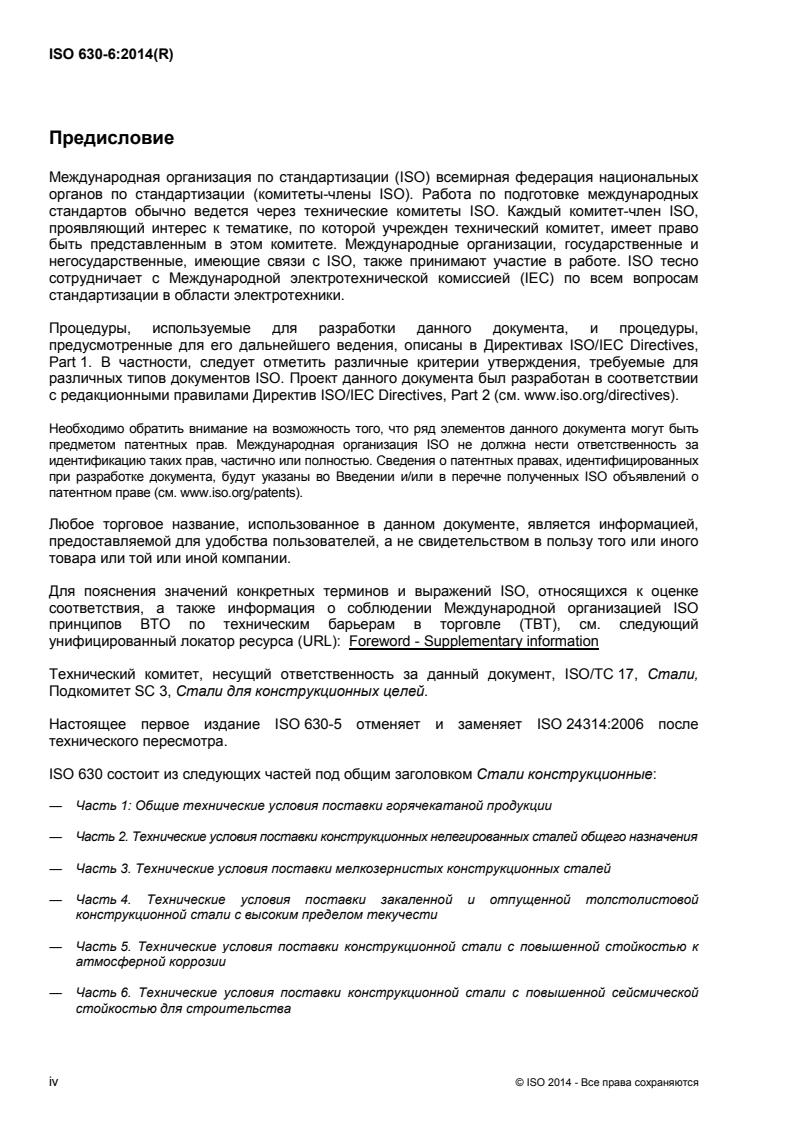 ISO 630-6:2014(R)

Предисловие

Международная организация по стандартизации (ISO) всемирная федерация национальных органов по стандартизации (комитеты-члены ISO). Работа по подготовке международных стандартов обычно ведется через технические комитеты ISO. Каждый комитет-член ISO, проявляющий интерес к тематике, по которой учрежден технический комитет, имеет право быть представленным в этом комитете. Международные организации, государственные и негосударственные, имеющие связи с ISO, также принимают участие в работе. ISO тесно сотрудничает с Международной электротехнической комиссией (IEC) по всем вопросам стандартизации в области электротехники.

Процедуры, используемые для разработки данного документа, и процедуры, предусмотренные для его дальнейшего ведения, описаны в Директивах ISO/IEC Directives, Part 1. В частности, следует отметить различные критерии утверждения, требуемые для различных типов документов ISO. Проект данного документа был разработан в соответствии с редакционными правилами Директив ISO/IEC Directives, Part 2 (см. www.iso.org/directives).

Необходимо обратить внимание на возможность того, что ряд элементов данного документа могут быть предметом патентных прав. Международная организация ISO не должна нести ответственность за идентификацию таких прав, частично или полностью. Сведения о патентных правах, идентифицированных при разработке документа, будут указаны во Введении и/или в перечне полученных ISO объявлений о патентном праве (см. www.iso.org/patents).

Любое торговое название, использованное в данном документе, является информацией, предоставляемой для удобства пользователей, а не свидетельством в пользу того или иного товара или той или иной компании.

Для пояснения значений конкретных терминов и выражений ISO, относящихся к оценке соответствия, а также информация о соблюдении Международной организацией ISO принципов ВТО по техническим барьерам в торговле (TBT), см. следующий унифицированный локатор ресурса (URL): Foreword - Supplementary information

Технический комитет, несущий ответственность за данный документ, ISO/TC 17, Стали, Подкомитет SC 3, Стали для конструкционных целей.

Настоящее первое издание ISO 630-5 отменяет и заменяет ISO 24314:2006 после технического пересмотра.

ISO 630 состоит из следующих частей под общим заголовком Стали конструкционные:

— Часть 1: Общие технические условия поставки горячекатаной продукции

— Часть 2. Технические условия поставки конструкционных нелегированных сталей общего назначения

— Часть 3. Технические условия поставки мелкозернистых конструкционных сталей

— Часть 4. Технические условия поставки закаленной и отпущенной толстолистовой конструкционной стали с высоким пределом текучести

— Часть 5. Технические условия поставки конструкционной стали с повышенной стойкостью к атмосферной коррозии

— Часть 6. Технические условия поставки конструкционной стали с повышенной сейсмической стойкостью для строительства

iv © ISO 2014 - Все права сохраняются